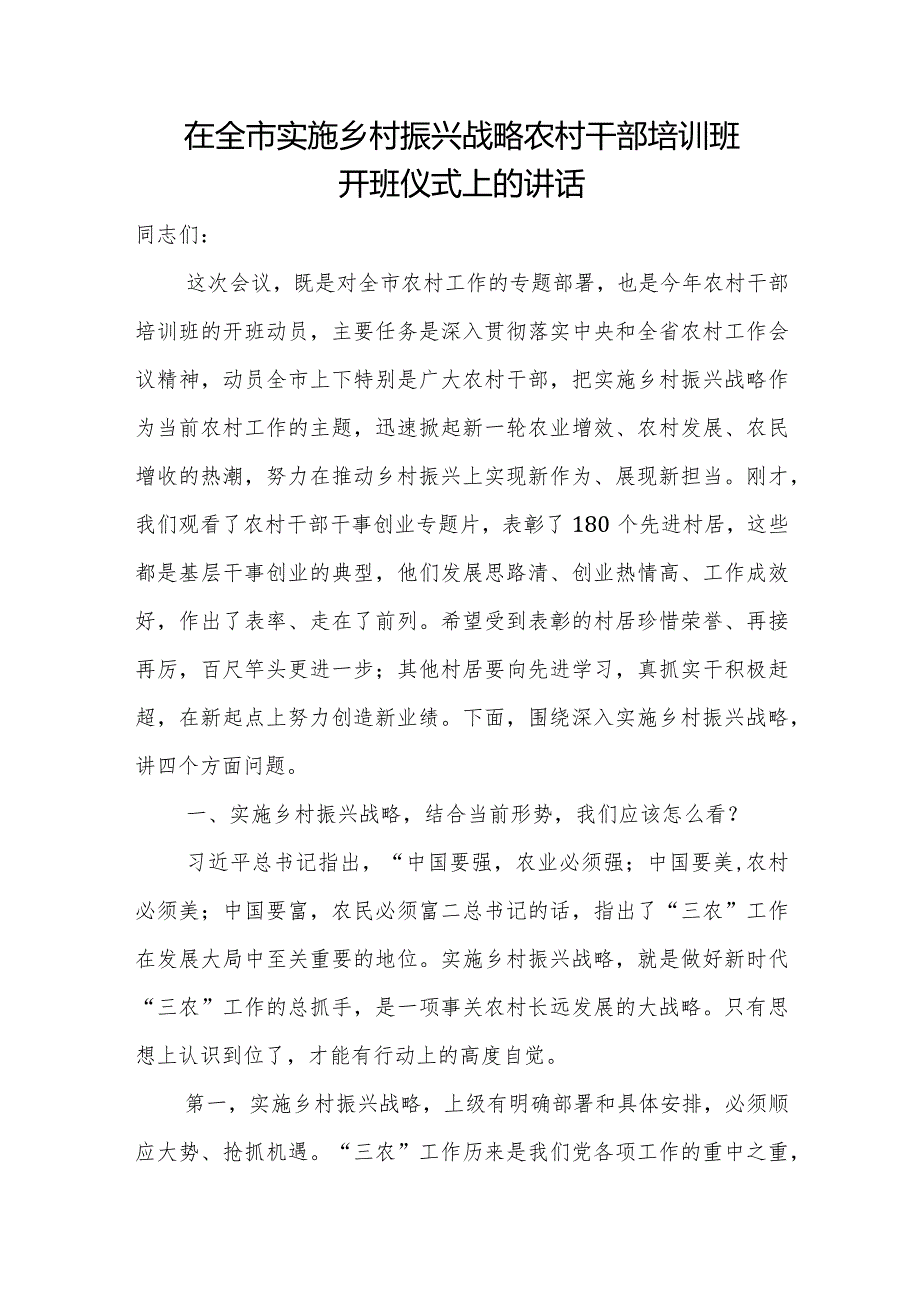 在全市实施乡村振兴战略农村干部培训班开班仪式上的讲话

同志们：

这次会议，既是对全市农村工作的专题部署，也是今年农村干部培训班的开班动员，主要任务是深入贯彻落实中央和全省农村工作会议精神，动员全市上下特别是广大农村干部，把实施乡村振兴战略作为当前农村工作的主题，迅速掀起新一轮农业增效、农村发展、农民增收的热潮，努力在推动乡村振兴上实现新作为、展现新担当。刚才，我们观看了农村干部干事创业专题片，表彰了180个先进村居，这些都是基层干事创业的典型，他们发展思路清、创业热情高、工作成效好，作出了表率、走在了前列。希望受到表彰的村居珍惜荣誉、再接再厉，百尺竿头更进一步；其他村居要向先进学习，真抓实干积极赶超，在新起点上努力创造新业绩。下面，围绕深入实施乡村振兴战略，讲四个方面问题。

一、实施乡村振兴战略，结合当前形势，我们应该怎么看？

习近平总书记指出，“中国要强，农业必须强；中国要美,农村必须美；中国要富，农民必须富二总书记的话，指出了“三农”工作在发展大局中至关重要的地位。实施乡村振兴战略，就是做好新时代“三农”工作的总抓手，是一项事关农村长远发展的大战略。只有思想上认识到位了，才能有行动上的高度自觉。

第一，实施乡村振兴战略，上级有明确部署和具体安排，必须顺应大势、抢抓机遇。“三农”工作历来是我们党各项工作的重中之重，